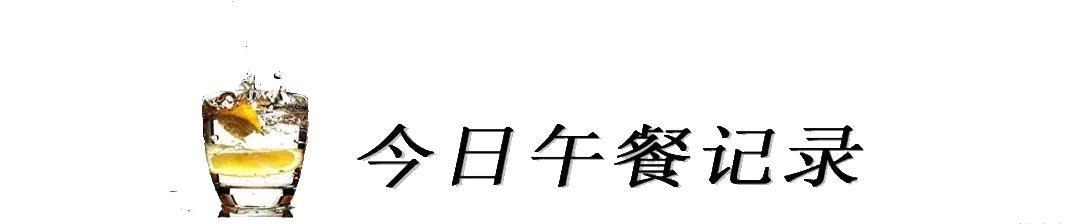 今日午餐记录